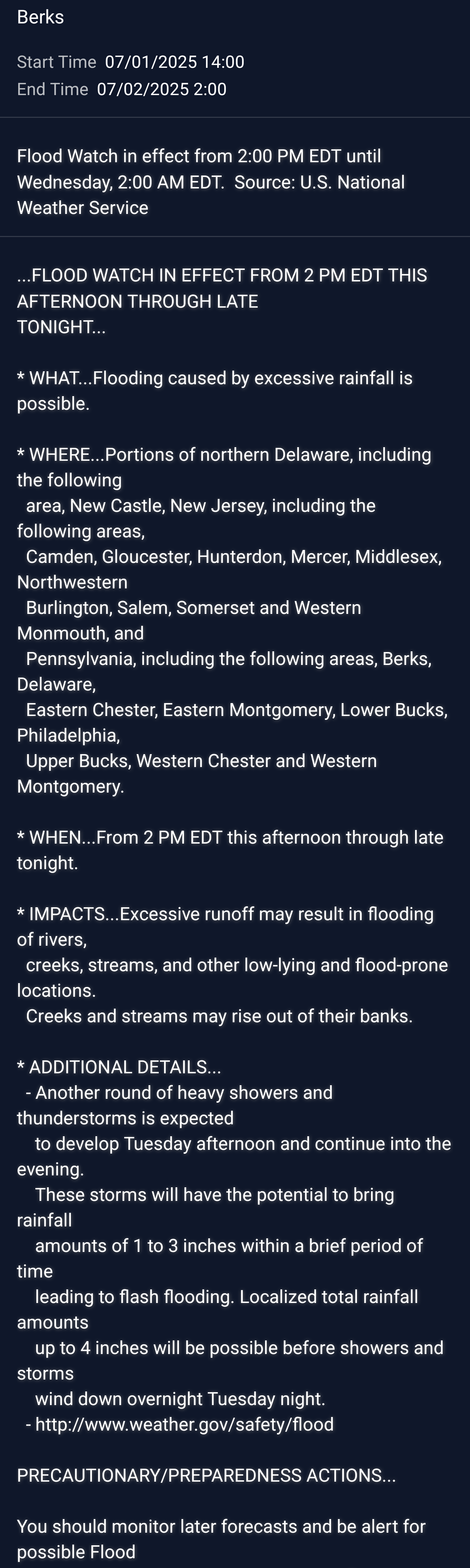 Berks

Start Time 07/01/2025 14:00
End Time 07/02/2025 2:00

Flood Watch in effect from 2:00 PM EDT until Wednesday, 2:00 AM EDT. Source: U.S. National Weather Service

...FLOOD WATCH IN EFFECT FROM 2 PM EDT THIS AFTERNOON THROUGH LATE TONIGHT...

* WHAT...Flooding caused by excessive rainfall is possible.

* WHERE...Portions of northern Delaware, including the following area, New Castle, New Jersey, including the following areas, Camden, Gloucester, Hunterdon, Mercer, Middlesex, Northwestern Burlington, Salem, Somerset and Western Monmouth, and Pennsylvania, including the following areas, Berks, Delaware, Eastern Chester, Eastern Montgomery, Lower Bucks, Philadelphia, Upper Bucks, Western Chester and Western Montgomery.

* WHEN...From 2 PM EDT this afternoon through late tonight.

* IMPACTS...Excessive runoff may result in flooding of rivers, creeks, streams, and other low-lying and flood-prone locations. Creeks and streams may rise out of their banks.

* ADDITIONAL DETAILS...
- Another round of heavy showers and thunderstorms is expected to develop Tuesday afternoon and continue into the evening. These storms will have the potential to bring rainfall amounts of 1 to 3 inches within a brief period of time leading to flash flooding. Localized total rainfall amounts up to 4 inches will be possible before showers and storms wind down overnight Tuesday night.
- http://www.weather.gov/safety/flood

PRECAUTIONARY/PREPAREDNESS ACTIONS...

You should monitor later forecasts and be alert for possible Flood